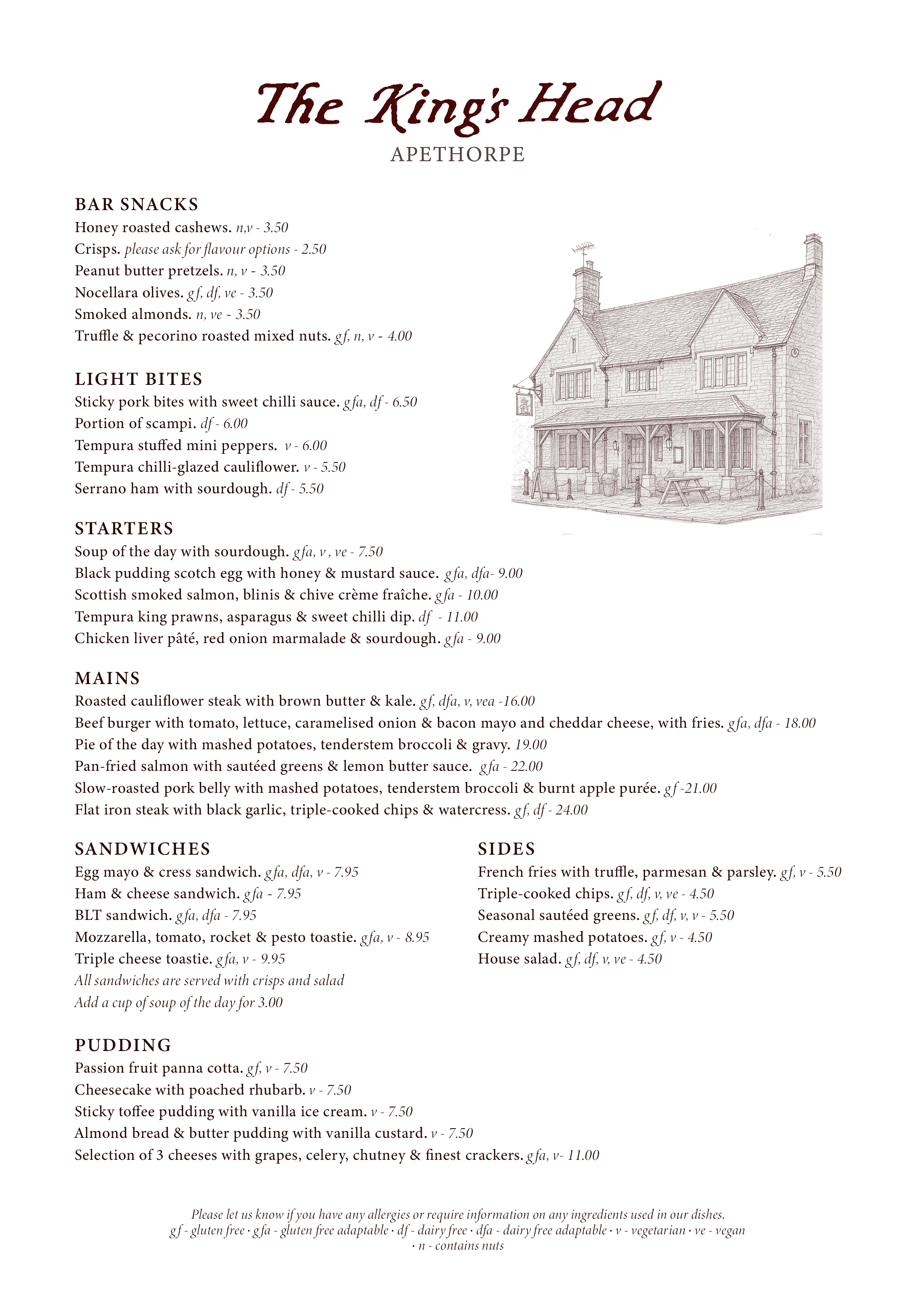 The King's Head
APETHORPE

BAR SNACKS
Honey roasted cashews. n,v - 3.50
Crisps. please ask for flavour options - 2.50
Peanut butter pretzels. n, v - 3.50
Nocellara olives. gf, df, ve - 3.50
Smoked almonds. n, ve - 3.50
Truffle & pecorino roasted mixed nuts. gf, n, v - 4.00

LIGHT BITES
Sticky pork bites with sweet chilli sauce. gfa, df - 6.50
Portion of scampi. df - 6.00
Tempura stuffed mini peppers. v - 6.00
Tempura chilli-glazed cauliflower. v - 5.50
Serrano ham with sourdough. df - 5.50

STARTERS
Soup of the day with sourdough. gfa, v , ve - 7.50
Black pudding scotch egg with honey & mustard sauce. gfa, dfa- 9.00
Scottish smoked salmon, blinis & chive crème fraîche. gfa - 10.00
Tempura king prawns, asparagus & sweet chilli dip. df - 11.00
Chicken liver pâté, red onion marmalade & sourdough. gfa - 9.00

MAINS
Roasted cauliflower steak with brown butter & kale. gf, dfa, v, vea -16.00
Beef burger with tomato, lettuce, caramelised onion & bacon mayo and cheddar cheese, with fries. gfa, dfa - 18.00
Pie of the day with mashed potatoes, tenderstem broccoli & gravy. 19.00
Pan-fried salmon with sautéed greens & lemon butter sauce. gfa - 22.00
Slow-roasted pork belly with mashed potatoes, tenderstem broccoli & burnt apple purée. gf -21.00
Flat iron steak with black garlic, triple-cooked chips & watercress. gf, df - 24.00

SANDWICHES
Egg mayo & cress sandwich. gfa, dfa, v - 7.95
Ham & cheese sandwich. gfa - 7.95
BLT sandwich. gfa, dfa - 7.95
Mozzarella, tomato, rocket & pesto toastie. gfa, v - 8.95
Triple cheese toastie. gfa, v - 9.95
All sandwiches are served with crisps and salad
Add a cup of soup of the day for 3.00

SIDES
French fries with truffle, parmesan & parsley. gf, v - 5.50
Triple-cooked chips. gf, df, v, ve - 4.50
Seasonal sautéed greens. gf, df, v, v - 5.50
Creamy mashed potatoes. gf, v - 4.50
House salad. gf, df, v, ve - 4.50

PUDDING
Passion fruit panna cotta. gf, v - 7.50
Cheesecake with poached rhubarb. v - 7.50
Sticky toffee pudding with vanilla ice cream. v - 7.50
Almond bread & butter pudding with vanilla custard. v - 7.50
Selection of 3 cheeses with grapes, celery, chutney & finest crackers. gfa, v- 11.00

Please let us know if you have any allergies or require information on any ingredients used in our dishes.
gf - gluten free · gfa - gluten free adaptable · df - dairy free · dfa - dairy free adaptable · v - vegetarian · ve - vegan · n - contains nuts